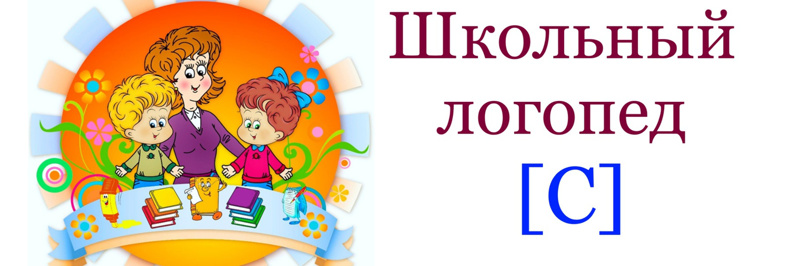 Школьный логопед

[С]